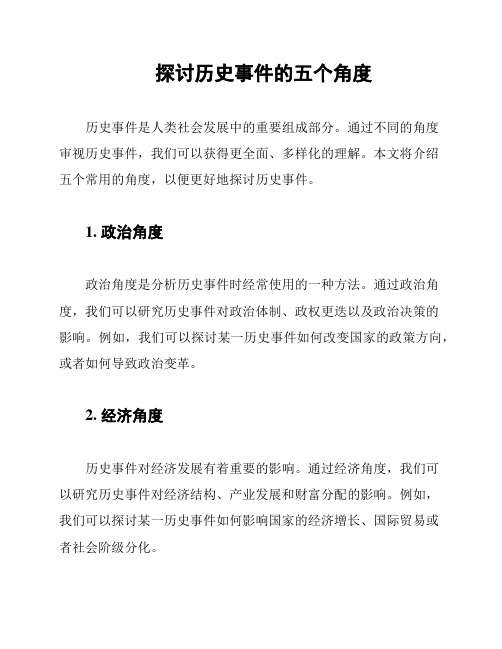 探讨历史事件的五个角度

历史事件是人类社会发展中的重要组成部分。通过不同的角度审视历史事件，我们可以获得更全面、多样化的理解。本文将介绍五个常用的角度，以便更好地探讨历史事件。

1. 政治角度

政治角度是分析历史事件时经常使用的一种方法。通过政治角度，我们可以研究历史事件对政治体制、政权更迭以及政治决策的影响。例如，我们可以探讨某一历史事件如何改变国家的政策方向，或者如何导致政治变革。

2. 经济角度

历史事件对经济发展有着重要的影响。通过经济角度，我们可以研究历史事件对经济结构、产业发展和财富分配的影响。例如，我们可以探讨某一历史事件如何影响国家的经济增长、国际贸易或者社会阶级分化。